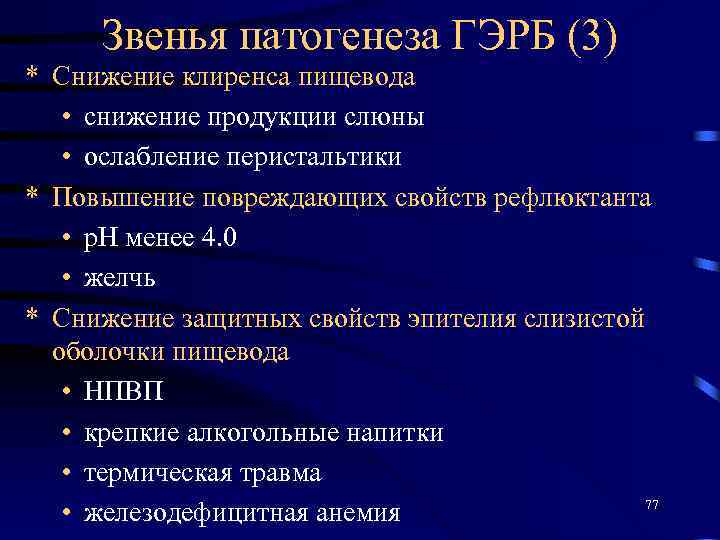 Звенья патогенеза ГЭРБ (3)

* Снижение клиренса пищевода
  • снижение продукции слюны
  • ослабление перистальтики
* Повышение повреждающих свойств рефлюктанта
  • pH менее 4.0
  • желчь
* Снижение защитных свойств эпителия слизистой оболочки пищевода
  • НПВП
  • крепкие алкогольные напитки
  • термическая травма
  • железодефицитная анемия

77